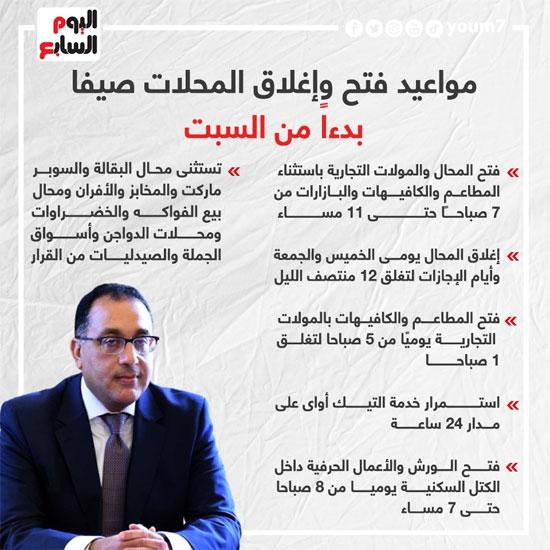 اليوم السابع

youm7

مواعيد فتح وإغلاق المحلات صيفا
بدءاً من السبت

» فتح المحال والمولات التجارية باستثناء المطاعم والكافيهات والبازارات من 7 صباحاً حتى 11 مساء

» إغلاق المحال يومى الخميس والجمعة وأيام الإجازات لتغلق 12 منتصف الليل

» فتح المطاعم والكافيهات بالمولات التجارية يوميًا من 5 صباحا لتغلق 1 صباحا

» استمرار خدمة التيك أواى على مدار 24 ساعة

» فتح الورش والأعمال الحرفية داخل الكتل السكنية يوميا من 8 صباحا حتى 7 مساء

» تستثنى محال البقالة والسوبر ماركت والمخابز والأفران ومحال بيع الفواكه والخضراوات ومحلات الدواجن وأسواق الجملة والصيدليات من القرار